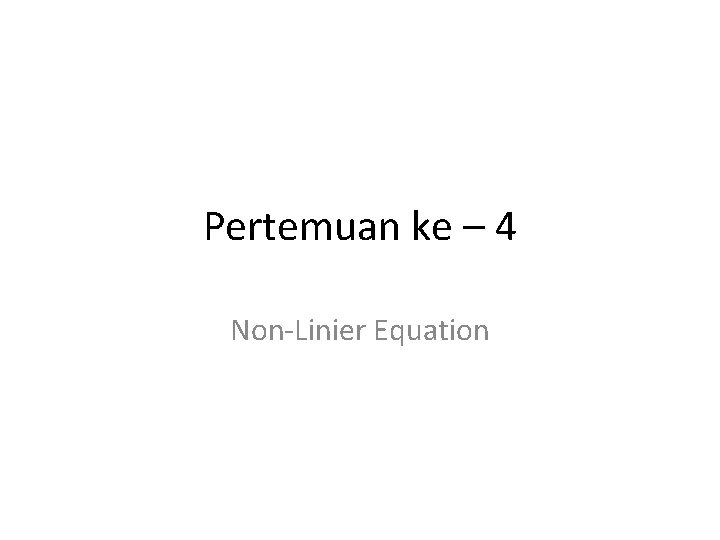 Pertemuan ke – 4

Non-Linier Equation